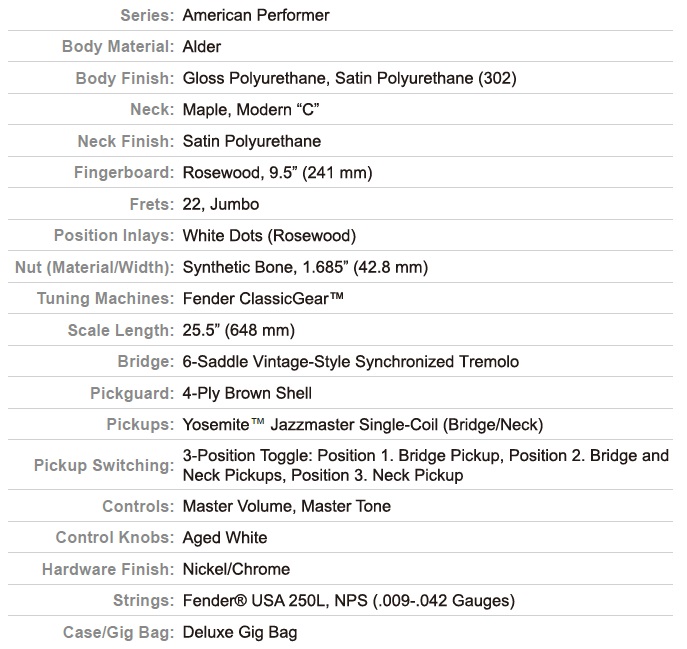 | | |
|---|---|
| Series: | American Performer |
| Body Material: | Alder |
| Body Finish: | Gloss Polyurethane, Satin Polyurethane (302) |
| Neck: | Maple, Modern “C” |
| Neck Finish: | Satin Polyurethane |
| Fingerboard: | Rosewood, 9.5” (241 mm) |
| Frets: | 22, Jumbo |
| Position Inlays: | White Dots (Rosewood) |
| Nut (Material/Width): | Synthetic Bone, 1.685” (42.8 mm) |
| Tuning Machines: | Fender ClassicGear™ |
| Scale Length: | 25.5” (648 mm) |
| Bridge: | 6-Saddle Vintage-Style Synchronized Tremolo |
| Pickguard: | 4-Ply Brown Shell |
| Pickups: | Yosemite™ Jazzmaster Single-Coil (Bridge/Neck) |
| Pickup Switching: | 3-Position Toggle: Position 1. Bridge Pickup, Position 2. Bridge and Neck Pickups, Position 3. Neck Pickup |
| Controls: | Master Volume, Master Tone |
| Control Knobs: | Aged White |
| Hardware Finish: | Nickel/Chrome |
| Strings: | Fender® USA 250L, NPS (.009-.042 Gauges) |
| Case/Gig Bag: | Deluxe Gig Bag |